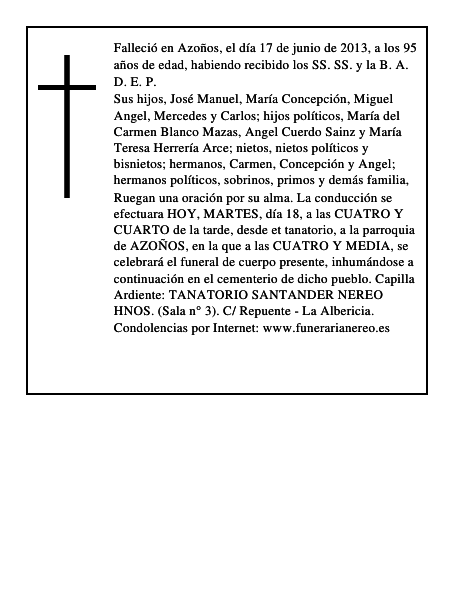 Falleció en Azoños, el día 17 de junio de 2013, a los 95 años de edad, habiendo recibido los SS. SS. y la B. A. D. E. P.
Sus hijos, José Manuel, María Concepción, Miguel Angel, Mercedes y Carlos; hijos políticos, María del Carmen Blanco Mazas, Angel Cuerdo Sainz y María Teresa Herrería Arce; nietos, nietos políticos y bisnietos; hermanos, Carmen, Concepción y Angel; hermanos políticos, sobrinos, primos y demás familia,
Ruegan una oración por su alma. La conducción se efectuara HOY, MARTES, día 18, a las CUATRO Y CUARTO de la tarde, desde et tanatorio, a la parroquia de AZOÑOS, en la que a las CUATRO Y MEDIA, se celebrará el funeral de cuerpo presente, inhumándose a continuación en el cementerio de dicho pueblo. Capilla Ardiente: TANATORIO SANTANDER NEREO HNOS. (Sala n° 3). C/ Repuente - La Albericia.
Condolencias por Internet: www.funerarianereo.es